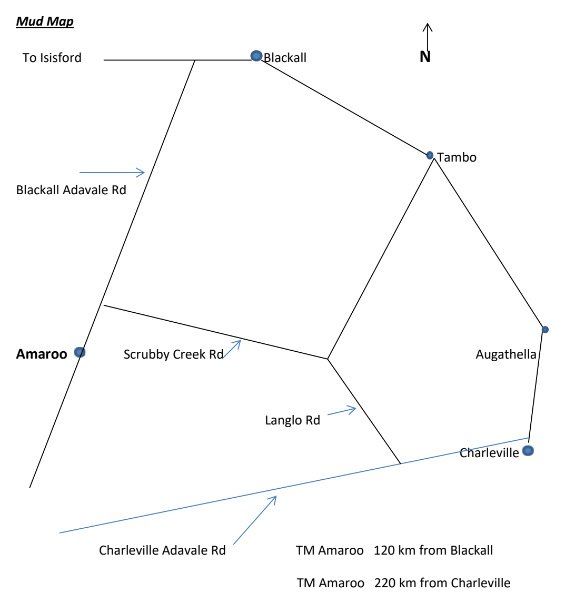 Mud Map

N

To Isisford

Blackall

Tambo

Blackall Adavale Rd

Amaroo

Scrubby Creek Rd

Augathella

Langlo Rd

Charleville

Charleville Adavale Rd

TM Amaroo 120 km from Blackall

TM Amaroo 220 km from Charleville